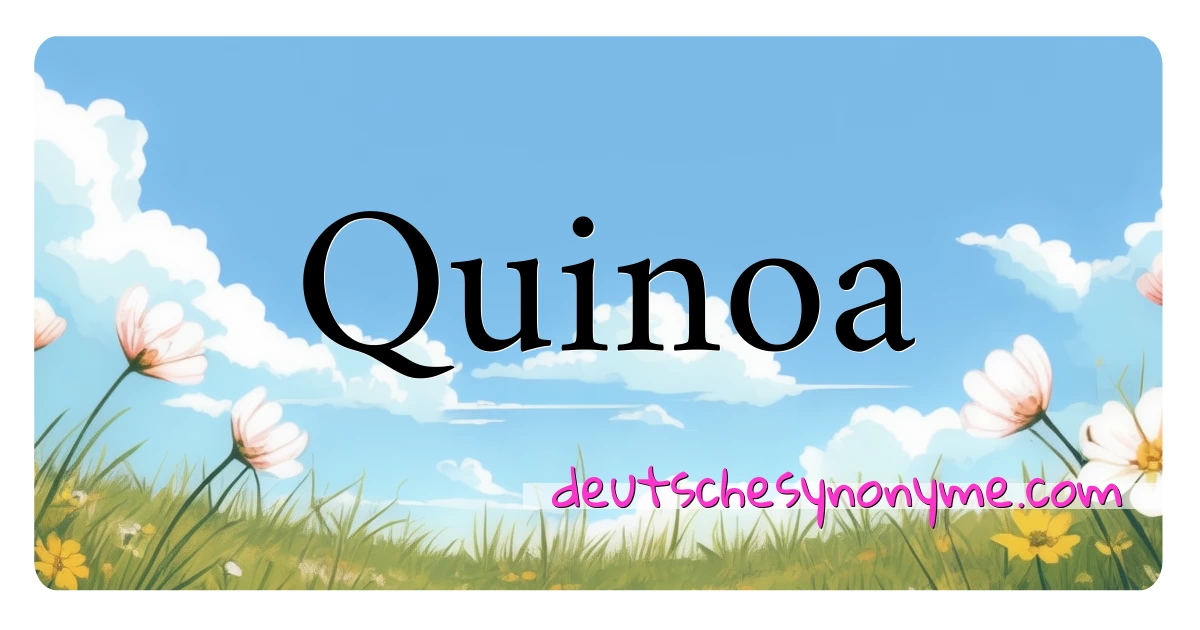 Quinoa

deutschesynonyme.com